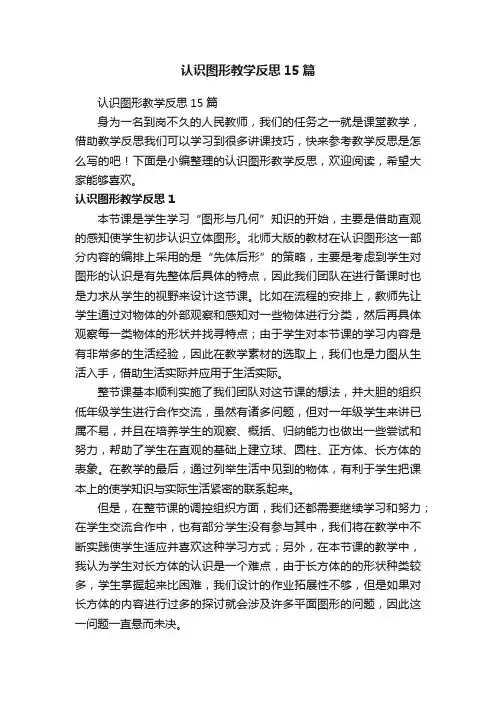 认识图形教学反思15篇

认识图形教学反思15篇

身为一名到岗不久的人民教师，我们的任务之一就是课堂教学，借助教学反思我们可以学习到很多讲课技巧，快来参考教学反思是怎么写的吧！下面是小编整理的认识图形教学反思，欢迎阅读，希望大家能够喜欢。

认识图形教学反思1

本节课是学生学习“图形与几何”知识的开始，主要是借助直观的感知使学生初步认识立体图形。北师大版的教材在认识图形这一部分内容的编排上采用的是“先体后形”的策略，主要是考虑到学生对图形的认识是有先整体后具体的特点，因此我们团队在进行备课时也是力求从学生的视野来设计这节课。比如在流程的安排上，教师先让学生通过对物体的外部观察和感知对一些物体进行分类，然后再具体观察每一类物体的形状并找寻特点；由于学生对本节课的学习内容是有非常多的生活经验，因此在教学素材的选取上，我们也是力图从生活入手，借助生活实际并应用于生活实际。

整节课基本顺利实施了我们团队对这节课的想法，并大胆的组织低年级学生进行合作交流，虽然有诸多问题，但对一年级学生来讲已属不易，并且在培养学生的观察、概括、归纳能力也做出一些尝试和努力，帮助了学生在直观的基础上建立球、圆柱、正方体、长方体的表象。在教学的最后，通过列举生活中见到的物体，有利于学生把课本上的使学知识与实际生活紧密的联系起来。

但是，在整节课的调控组织方面，我们还都需要继续学习和努力；在学生交流合作中，也有部分学生没有参与其中，我们将在教学中不断实践使学生适应并喜欢这种学习方式；另外，在本节课的教学中，我认为学生对长方体的认识是一个难点，由于长方体的的形状种类较多，学生掌握起来比困难，我们设计的作业拓展性不够，但是如果对长方体的内容进行过多的探讨就会涉及许多平面图形的问题，因此这一问题一直悬而未决。